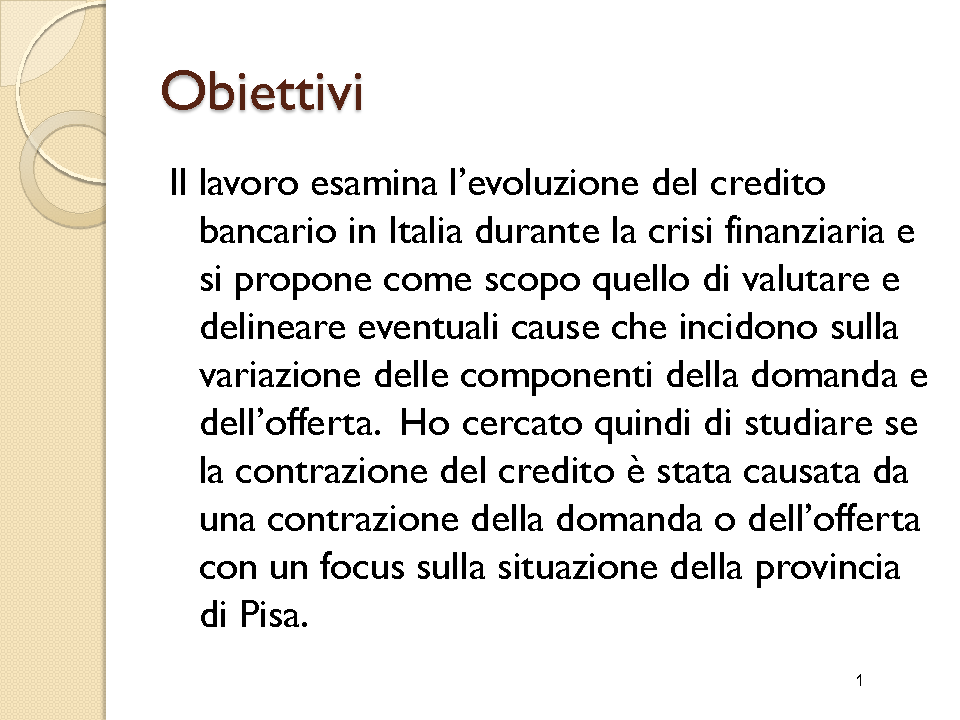 Obiettivi

Il lavoro esamina l’evoluzione del credito bancario in Italia durante la crisi finanziaria e si propone come scopo quello di valutare e delineare eventuali cause che incidono sulla variazione delle componenti della domanda e dell’offerta. Ho cercato quindi di studiare se la contrazione del credito è stata causata da una contrazione della domanda o dell’offerta con un focus sulla situazione della provincia di Pisa.

1